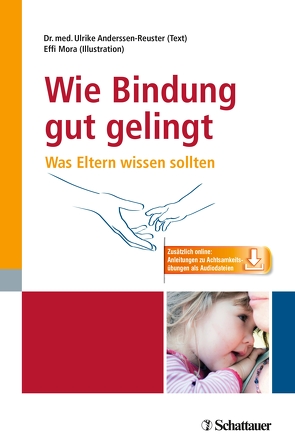 Dr. med. Ulrike Anderssen-Reuster (Text)
Effi Mora (Illustration)

Wie Bindung gut gelingt

Was Eltern wissen sollten

Zusätzlich online: Anleitungen zu Achtsamkeitsübungen als Audiodateien

Schattauer